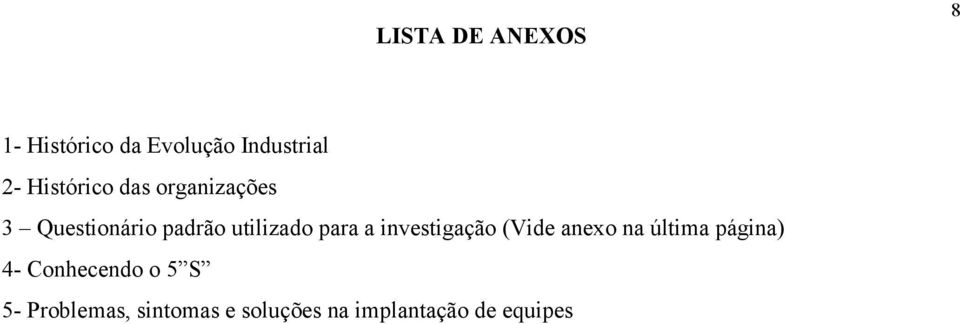 8

LISTA DE ANEXOS

1- Histórico da Evolução Industrial

2- Histórico das organizações

3 – Questionário padrão utilizado para a investigação (Vide anexo na última página)

4- Conhecendo o 5”S”

5- Problemas, sintomas e soluções na implantação de equipes